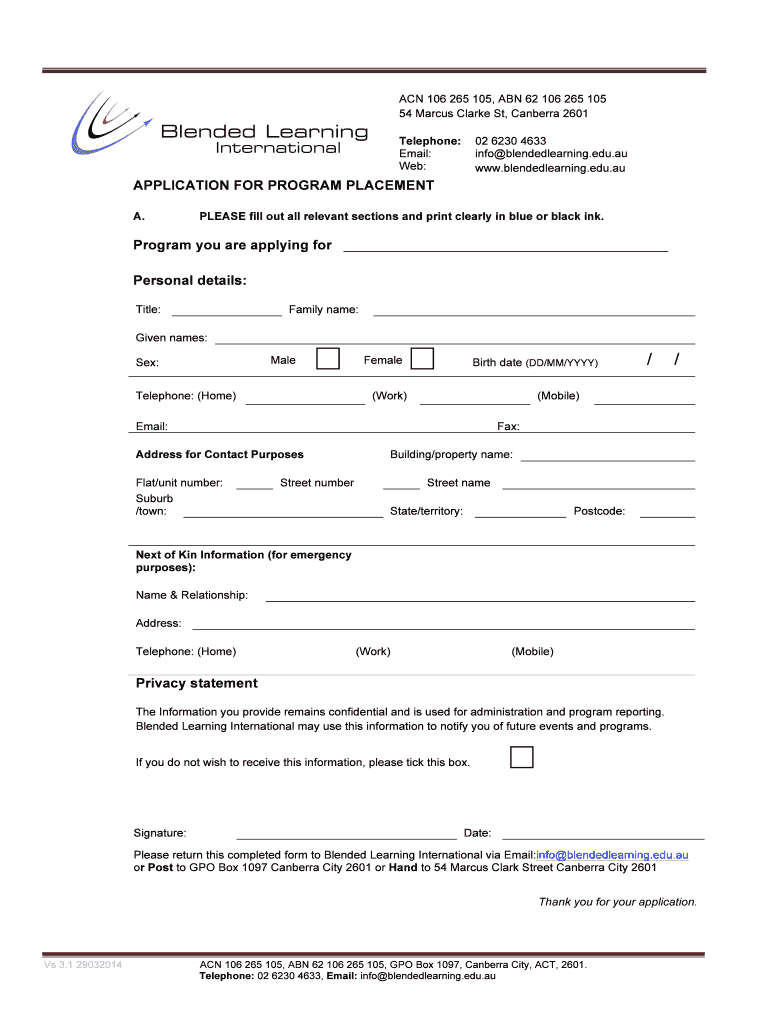 Blended Learning International

ACN 106 265 105, ABN 62 106 265 105
54 Marcus Clarke St, Canberra 2601

Telephone: 02 6230 4633
Email: info@blendedlearning.edu.au
Web: www.blendedlearning.edu.au

APPLICATION FOR PROGRAM PLACEMENT

A. PLEASE fill out all relevant sections and print clearly in blue or black ink.

Program you are applying for

Personal details:

Title: Family name:

Given names:

Sex: Male Female Birth date (DD/MM/YYYY) / /

Telephone: (Home) (Work) (Mobile)

Email: Fax:

Address for Contact Purposes Building/property name:

Flat/unit number: Street number Street name

Suburb /town: State/territory: Postcode:

Next of Kin Information (for emergency purposes):

Name & Relationship:

Address:

Telephone: (Home) (Work) (Mobile)

Privacy statement

The Information you provide remains confidential and is used for administration and program reporting. Blended Learning International may use this information to notify you of future events and programs.

If you do not wish to receive this information, please tick this box.

Signature: Date:

Please return this completed form to Blended Learning International via Email:info@blendedlearning.edu.au or Post to GPO Box 1097 Canberra City 2601 or Hand to 54 Marcus Clark Street Canberra City 2601

Thank you for your application.

Vs 3.1 29032014

ACN 106 265 105, ABN 62 106 265 105, GPO Box 1097, Canberra City, ACT, 2601.
Telephone: 02 6230 4633, Email: info@blendedlearning.edu.au